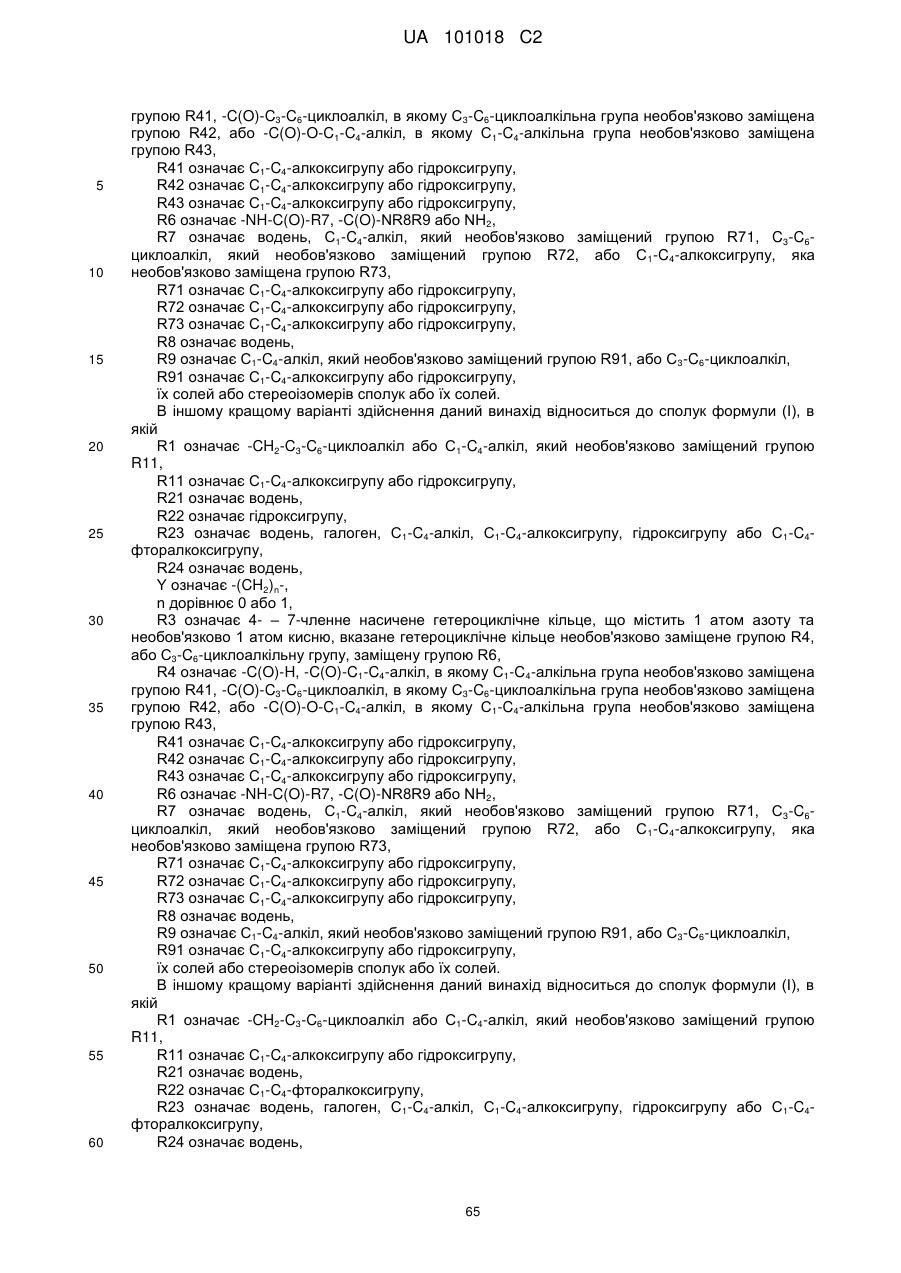 UA 101018 C2

групою R41, -C(O)-$C_3$-$C_6$-циклоалкіл, в якому $C_3$-$C_6$-циклоалкільна група необов'язково заміщена групою R42, або -C(O)-O-$C_1$-$C_4$-алкіл, в якому $C_1$-$C_4$-алкільна група необов'язково заміщена групою R43,
R41 означає $C_1$-$C_4$-алкоксигрупу або гідроксигрупу,
5 R42 означає $C_1$-$C_4$-алкоксигрупу або гідроксигрупу,
R43 означає $C_1$-$C_4$-алкоксигрупу або гідроксигрупу,
R6 означає -NH-C(O)-R7, -C(O)-NR8R9 або $NH_2$,
R7 означає водень, $C_1$-$C_4$-алкіл, який необов'язково заміщений групою R71, $C_3$-$C_6$-циклоалкіл, який необов'язково заміщений групою R72, або $C_1$-$C_4$-алкоксигрупу, яка
10 необов'язково заміщена групою R73,
R71 означає $C_1$-$C_4$-алкоксигрупу або гідроксигрупу,
R72 означає $C_1$-$C_4$-алкоксигрупу або гідроксигрупу,
R73 означає $C_1$-$C_4$-алкоксигрупу або гідроксигрупу,
R8 означає водень,
15 R9 означає $C_1$-$C_4$-алкіл, який необов'язково заміщений групою R91, або $C_3$-$C_6$-циклоалкіл,
R91 означає $C_1$-$C_4$-алкоксигрупу або гідроксигрупу,
їх солей або стереоізомерів сполук або їх солей.
В іншому кращому варіанті здійснення даний винахід відноситься до сполук формули (I), в якій
20 R1 означає -$CH_2$-$C_3$-$C_6$-циклоалкіл або $C_1$-$C_4$-алкіл, який необов'язково заміщений групою R11,
R11 означає $C_1$-$C_4$-алкоксигрупу або гідроксигрупу,
R21 означає водень,
R22 означає гідроксигрупу,
25 R23 означає водень, галоген, $C_1$-$C_4$-алкіл, $C_1$-$C_4$-алкоксигрупу, гідроксигрупу або $C_1$-$C_4$-фторалкоксигрупу,
R24 означає водень,
Y означає -$(CH_2)_n$-,
n дорівнює 0 або 1,
30 R3 означає 4- – 7-членне насичене гетероциклічне кільце, що містить 1 атом азоту та необов'язково 1 атом кисню, вказане гетероциклічне кільце необов'язково заміщене групою R4, або $C_3$-$C_6$-циклоалкільну групу, заміщену групою R6,
R4 означає -C(O)-H, -C(O)-$C_1$-$C_4$-алкіл, в якому $C_1$-$C_4$-алкільна група необов'язково заміщена групою R41, -C(O)-$C_3$-$C_6$-циклоалкіл, в якому $C_3$-$C_6$-циклоалкільна група необов'язково заміщена
35 групою R42, або -C(O)-O-$C_1$-$C_4$-алкіл, в якому $C_1$-$C_4$-алкільна група необов'язково заміщена групою R43,
R41 означає $C_1$-$C_4$-алкоксигрупу або гідроксигрупу,
R42 означає $C_1$-$C_4$-алкоксигрупу або гідроксигрупу,
R43 означає $C_1$-$C_4$-алкоксигрупу або гідроксигрупу,
40 R6 означає -NH-C(O)-R7, -C(O)-NR8R9 або $NH_2$,
R7 означає водень, $C_1$-$C_4$-алкіл, який необов'язково заміщений групою R71, $C_3$-$C_6$-циклоалкіл, який необов'язково заміщений групою R72, або $C_1$-$C_4$-алкоксигрупу, яка необов'язково заміщена групою R73,
R71 означає $C_1$-$C_4$-алкоксигрупу або гідроксигрупу,
45 R72 означає $C_1$-$C_4$-алкоксигрупу або гідроксигрупу,
R73 означає $C_1$-$C_4$-алкоксигрупу або гідроксигрупу,
R8 означає водень,
R9 означає $C_1$-$C_4$-алкіл, який необов'язково заміщений групою R91, або $C_3$-$C_6$-циклоалкіл,
R91 означає $C_1$-$C_4$-алкоксигрупу або гідроксигрупу,
50 їх солей або стереоізомерів сполук або їх солей.
В іншому кращому варіанті здійснення даний винахід відноситься до сполук формули (I), в якій
R1 означає -$CH_2$-$C_3$-$C_6$-циклоалкіл або $C_1$-$C_4$-алкіл, який необов'язково заміщений групою R11,
55 R11 означає $C_1$-$C_4$-алкоксигрупу або гідроксигрупу,
R21 означає водень,
R22 означає $C_1$-$C_4$-фторалкоксигрупу,
R23 означає водень, галоген, $C_1$-$C_4$-алкіл, $C_1$-$C_4$-алкоксигрупу, гідроксигрупу або $C_1$-$C_4$-фторалкоксигрупу,
60 R24 означає водень,

65